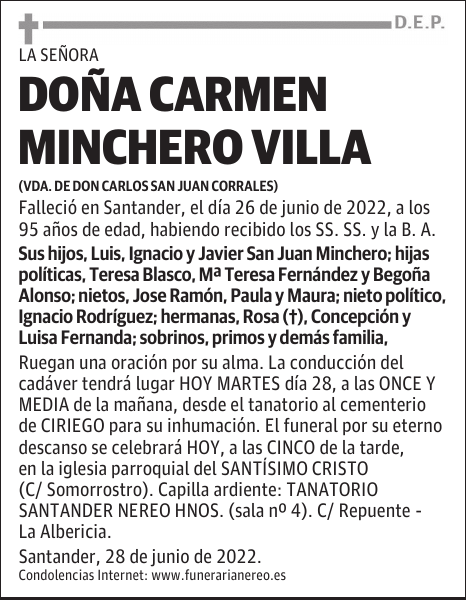 D.E.P.

LA SEÑORA

DOÑA CARMEN MINCHERO VILLA

(VDA. DE DON CARLOS SAN JUAN CORRALES)

Falleció en Santander, el día 26 de junio de 2022, a los 95 años de edad, habiendo recibido los SS. SS. y la B. A.

Sus hijos, Luis, Ignacio y Javier San Juan Minchero; hijas políticas, Teresa Blasco, Mª Teresa Fernández y Begoña Alonso; nietos, Jose Ramón, Paula y Maura; nieto político, Ignacio Rodríguez; hermanas, Rosa (†), Concepción y Luisa Fernanda; sobrinos, primos y demás familia,

Ruegan una oración por su alma. La conducción del cadáver tendrá lugar HOY MARTES día 28, a las ONCE Y MEDIA de la mañana, desde el tanatorio al cementerio de CIRIEGO para su inhumación. El funeral por su eterno descanso se celebrará HOY, a las CINCO de la tarde, en la iglesia parroquial del SANTÍSIMO CRISTO (C/ Somorrostro). Capilla ardiente: TANATORIO SANTANDER NEREO HNOS. (sala nº 4). C/ Repuente - La Albericia.

Santander, 28 de junio de 2022.

Condolencias Internet: www.funerarianereo.es